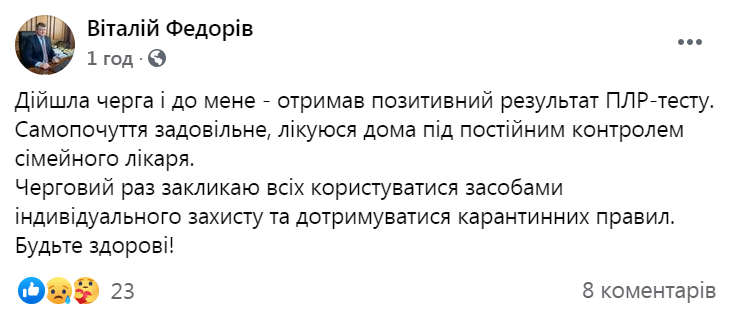 Віталій Федорів
1 год ·

Дійшла черга і до мене - отримав позитивний результат ПЛР-тесту. Самопочуття задовільне, лікуюся дома під постійним контролем сімейного лікаря.
Черговий раз закликаю всіх користуватися засобами індивідуального захисту та дотримуватися карантинних правил.
Будьте здорові!

23
8 коментарів